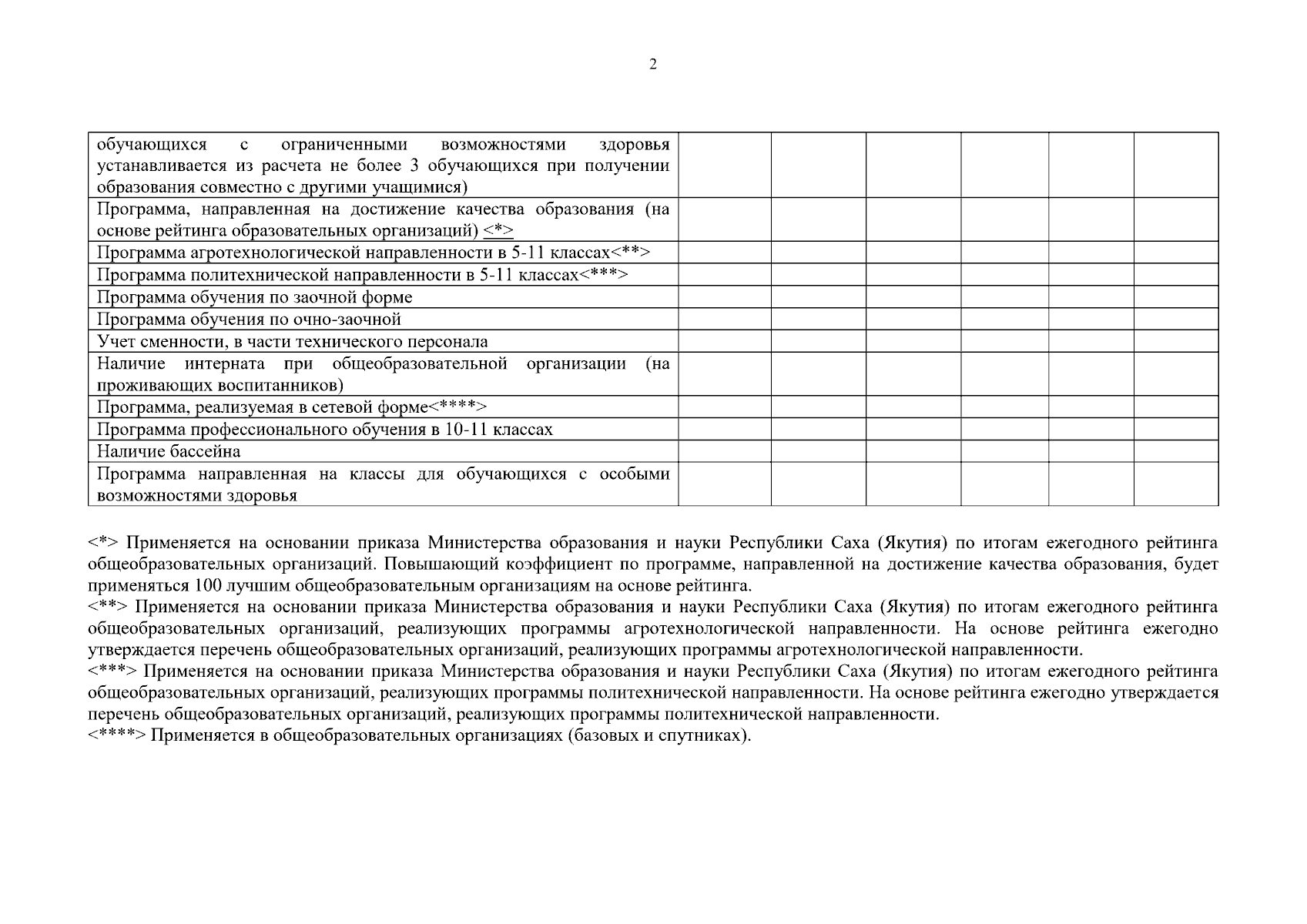 2

| | | | | | | |
|---|---|---|---|---|---|---|
| обучающихся с ограниченными возможностями здоровья устанавливается из расчета не более 3 обучающихся при получении образования совместно с другими учащимися) | | | | | | |
| Программа, направленная на достижение качества образования (на основе рейтинга образовательных организаций) <*> | | | | | | |
| Программа агротехнологической направленности в 5-11 классах<**> | | | | | | |
| Программа политехнической направленности в 5-11 классах<***> | | | | | | |
| Программа обучения по заочной форме | | | | | | |
| Программа обучения по очно-заочной | | | | | | |
| Учет сменности, в части технического персонала | | | | | | |
| Наличие интерната при общеобразовательной организации (на проживающих воспитанников) | | | | | | |
| Программа, реализуемая в сетевой форме<****> | | | | | | |
| Программа профессионального обучения в 10-11 классах | | | | | | |
| Наличие бассейна | | | | | | |
| Программа направленная на классы для обучающихся с особыми возможностями здоровья | | | | | | |

<*> Применяется на основании приказа Министерства образования и науки Республики Саха (Якутия) по итогам ежегодного рейтинга общеобразовательных организаций. Повышающий коэффициент по программе, направленной на достижение качества образования, будет применяться 100 лучшим общеобразовательным организациям на основе рейтинга.
<**> Применяется на основании приказа Министерства образования и науки Республики Саха (Якутия) по итогам ежегодного рейтинга общеобразовательных организаций, реализующих программы агротехнологической направленности. На основе рейтинга ежегодно утверждается перечень общеобразовательных организаций, реализующих программы агротехнологической направленности.
<***> Применяется на основании приказа Министерства образования и науки Республики Саха (Якутия) по итогам ежегодного рейтинга общеобразовательных организаций, реализующих программы политехнической направленности. На основе рейтинга ежегодно утверждается перечень общеобразовательных организаций, реализующих программы политехнической направленности.
<****> Применяется в общеобразовательных организациях (базовых и спутниках).